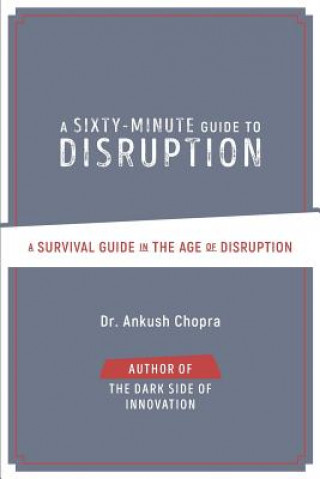 A SIXTY-MINUTE GUIDE TO
DISRUPTION

A SURVIVAL GUIDE IN THE AGE OF DISRUPTION

Dr. Ankush Chopra

AUTHOR OF
THE DARK SIDE OF INNOVATION